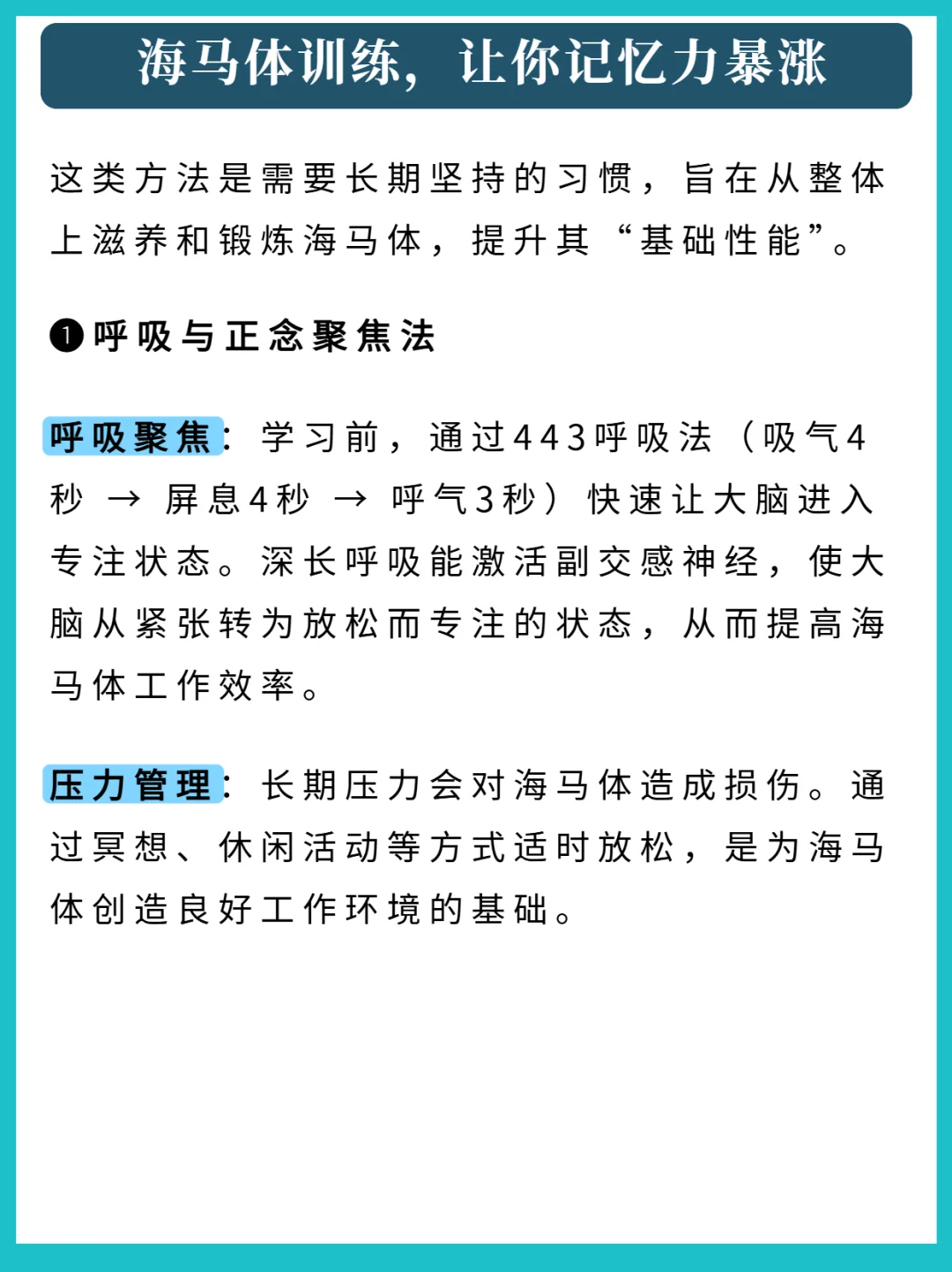 海马体训练，让你记忆力暴涨

这类方法是需要长期坚持的习惯，旨在从整体上滋养和锻炼海马体，提升其“基础性能”。

❶呼吸与正念聚焦法

呼吸聚焦：学习前，通过443呼吸法（吸气4秒 → 屏息4秒 → 呼气3秒）快速让大脑进入专注状态。深长呼吸能激活副交感神经，使大脑从紧张转为放松而专注的状态，从而提高海马体工作效率。

压力管理：长期压力会对海马体造成损伤。通过冥想、休闲活动等方式适时放松，是为海马体创造良好工作环境的基础。